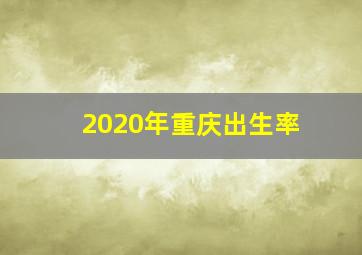 2020年重庆出生率